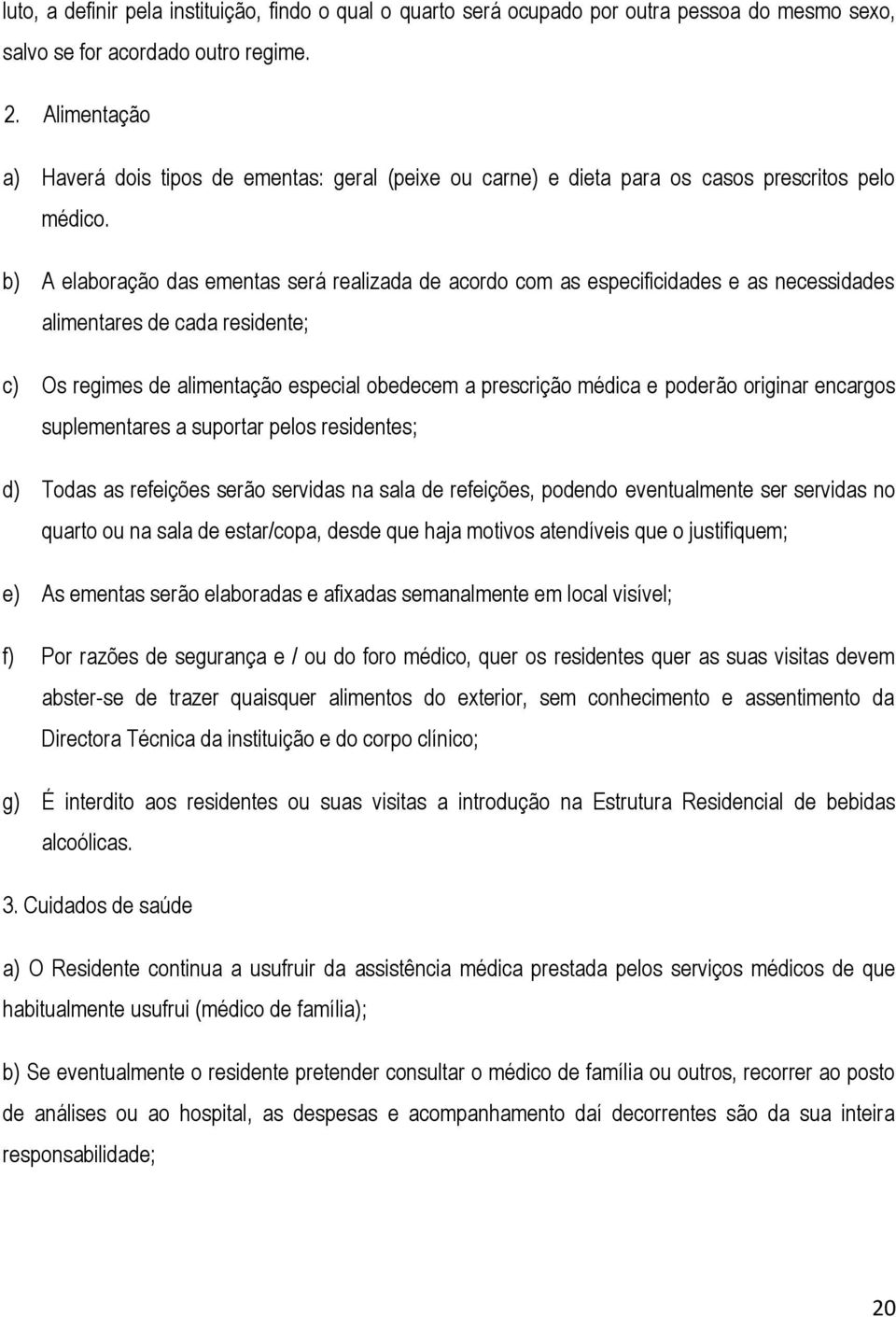 luto, a definir pela instituição, findo o qual o quarto será ocupado por outra pessoa do mesmo sexo, salvo se for acordado outro regime.

2. Alimentação

a) Haverá dois tipos de ementas: geral (peixe ou carne) e dieta para os casos prescritos pelo médico.

b) A elaboração das ementas será realizada de acordo com as especificidades e as necessidades alimentares de cada residente;

c) Os regimes de alimentação especial obedecem a prescrição médica e poderão originar encargos suplementares a suportar pelos residentes;

d) Todas as refeições serão servidas na sala de refeições, podendo eventualmente ser servidas no quarto ou na sala de estar/copa, desde que haja motivos atendíveis que o justifiquem;

e) As ementas serão elaboradas e afixadas semanalmente em local visível;

f) Por razões de segurança e / ou do foro médico, quer os residentes quer as suas visitas devem abster-se de trazer quaisquer alimentos do exterior, sem conhecimento e assentimento da Directora Técnica da instituição e do corpo clínico;

g) É interdito aos residentes ou suas visitas a introdução na Estrutura Residencial de bebidas alcoólicas.

3. Cuidados de saúde

a) O Residente continua a usufruir da assistência médica prestada pelos serviços médicos de que habitualmente usufrui (médico de família);

b) Se eventualmente o residente pretender consultar o médico de família ou outros, recorrer ao posto de análises ou ao hospital, as despesas e acompanhamento daí decorrentes são da sua inteira responsabilidade;

20